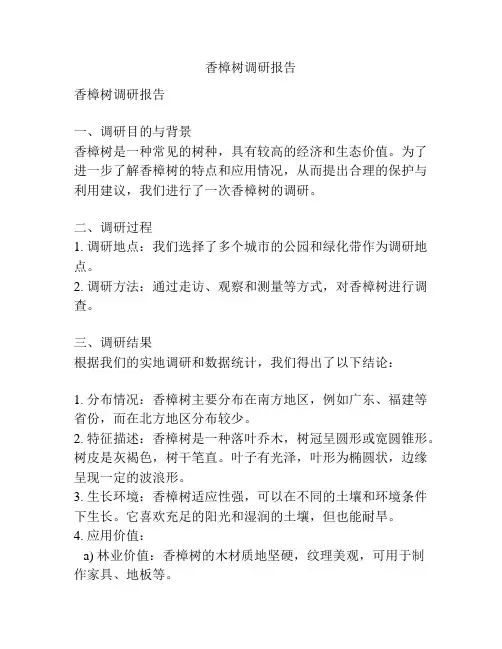 香樟树调研报告

香樟树调研报告

一、调研目的与背景
香樟树是一种常见的树种，具有较高的经济和生态价值。为了进一步了解香樟树的特点和应用情况，从而提出合理的保护与利用建议，我们进行了一次香樟树的调研。

二、调研过程
1. 调研地点：我们选择了多个城市的公园和绿化带作为调研地点。
2. 调研方法：通过走访、观察和测量等方式，对香樟树进行调查。

三、调研结果
根据我们的实地调研和数据统计，我们得出了以下结论：

1. 分布情况：香樟树主要分布在南方地区，例如广东、福建等省份，而在北方地区分布较少。
2. 特征描述：香樟树是一种落叶乔木，树冠呈圆形或宽圆锥形。树皮是灰褐色，树干笔直。叶子有光泽，叶形为椭圆状，边缘呈现一定的波浪形。
3. 生长环境：香樟树适应性强，可以在不同的土壤和环境条件下生长。它喜欢充足的阳光和湿润的土壤，但也能耐旱。
4. 应用价值：
a) 林业价值：香樟树的木材质地坚硬，纹理美观，可用于制作家具、地板等。